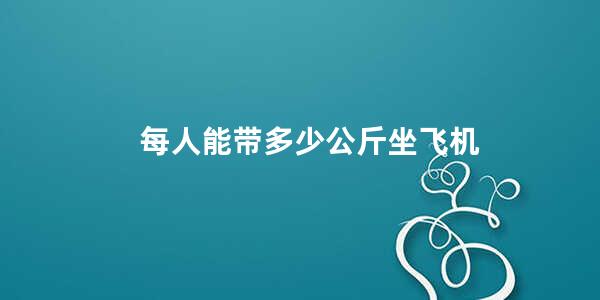 每人能带多少公斤坐飞机